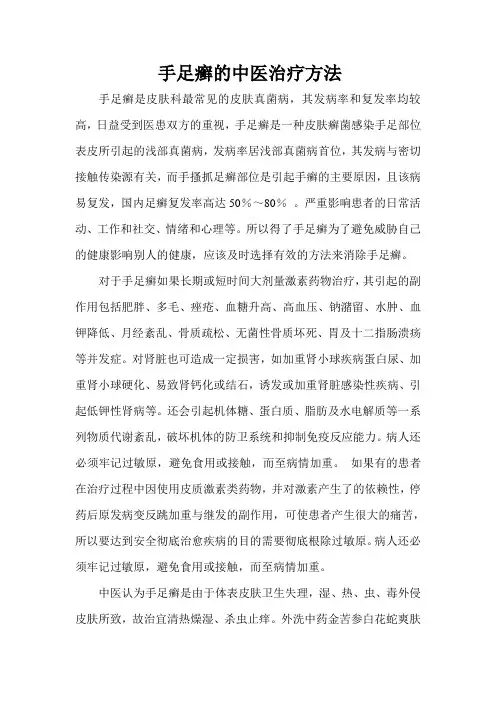 手足癣的中医治疗方法

手足癣是皮肤科最常见的皮肤真菌病，其发病率和复发率均较高，日益受到医患双方的重视，手足癣是一种皮肤癣菌感染手足部位表皮所引起的浅部真菌病，发病率居浅部真菌病首位，其发病与密切接触传染源有关，而手搔抓足癣部位是引起手癣的主要原因，且该病易复发，国内足癣复发率高达 50%～80% 。严重影响患者的日常活动、工作和社交、情绪和心理等。所以得了手足癣为了避免威胁自己的健康影响别人的健康，应该及时选择有效的方法来消除手足癣。

对于手足癣如果长期或短时间大剂量激素药物治疗，其引起的副作用包括肥胖、多毛、痤疮、血糖升高、高血压、钠潴留、水肿、血钾降低、月经紊乱、骨质疏松、无菌性骨质坏死、胃及十二指肠溃疡等并发症。对肾脏也可造成一定损害，如加重肾小球疾病蛋白尿、加重肾小球硬化、易致肾钙化或结石，诱发或加重肾脏感染性疾病、引起低钾性肾病等。还会引起机体糖、蛋白质、脂肪及水电解质等一系列物质代谢紊乱，破坏机体的防卫系统和抑制免疫反应能力。病人还必须牢记过敏原，避免食用或接触，而至病情加重。 如果有的患者在治疗过程中因使用皮质激素类药物，并对激素产生了的依赖性，停药后原发病变反跳加重与继发的副作用，可使患者产生很大的痛苦，所以要达到安全彻底治愈疾病的目的需要彻底根除过敏原。病人还必须牢记过敏原，避免食用或接触，而至病情加重。

中医认为手足癣是由于体表皮肤卫生失理，湿、热、虫、毒外侵皮肤所致，故治宜清热燥湿、杀虫止痒。外洗中药金苦参白花蛇爽肤